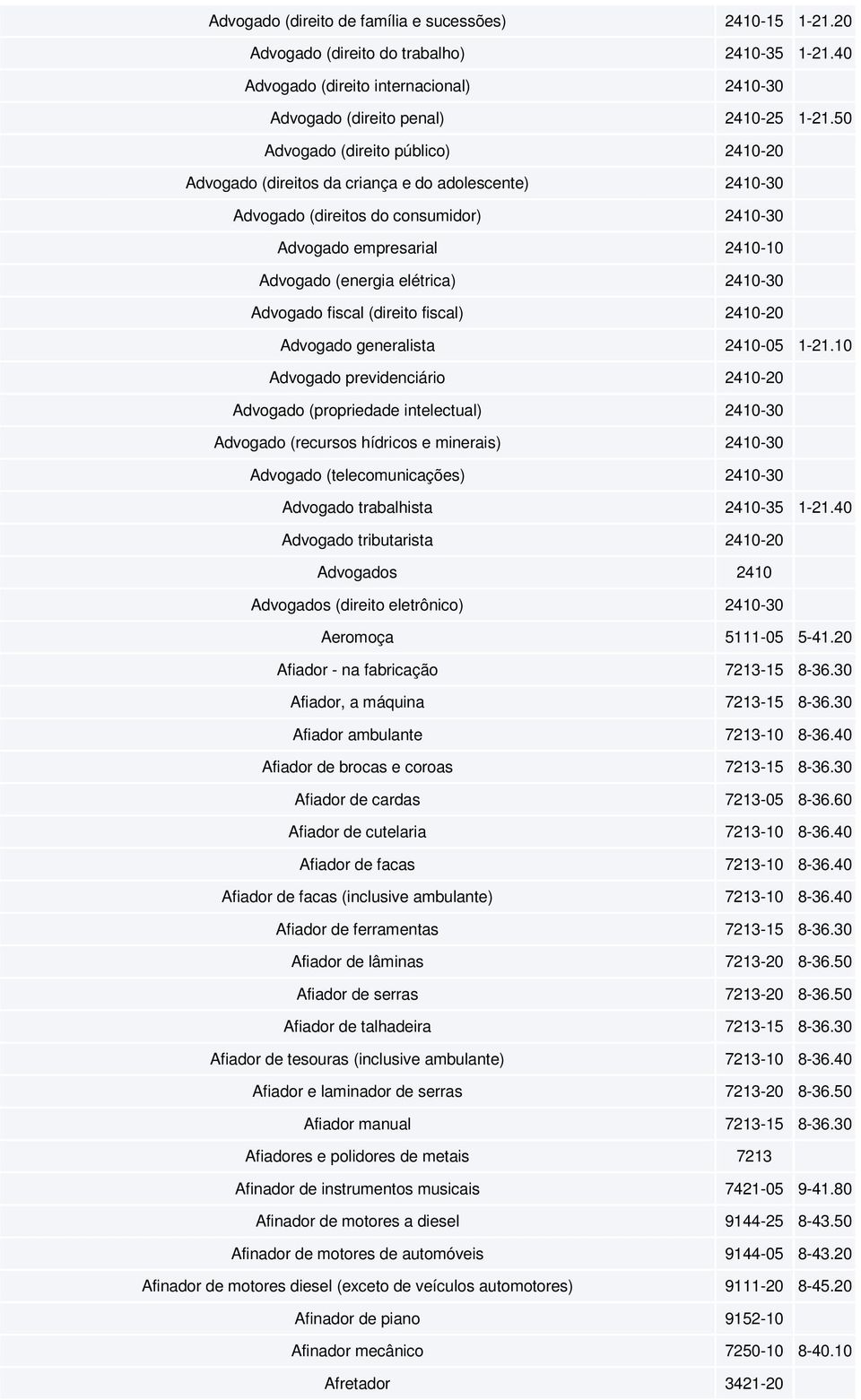 | | | |
|---|---|---|
| Advogado (direito de família e sucessões) | 2410-15 | 1-21.20 |
| Advogado (direito do trabalho) | 2410-35 | 1-21.40 |
| Advogado (direito internacional) | 2410-30 | |
| Advogado (direito penal) | 2410-25 | 1-21.50 |
| Advogado (direito público) | 2410-20 | |
| Advogado (direitos da criança e do adolescente) | 2410-30 | |
| Advogado (direitos do consumidor) | 2410-30 | |
| Advogado empresarial | 2410-10 | |
| Advogado (energia elétrica) | 2410-30 | |
| Advogado fiscal (direito fiscal) | 2410-20 | |
| Advogado generalista | 2410-05 | 1-21.10 |
| Advogado previdenciário | 2410-20 | |
| Advogado (propriedade intelectual) | 2410-30 | |
| Advogado (recursos hídricos e minerais) | 2410-30 | |
| Advogado (telecomunicações) | 2410-30 | |
| Advogado trabalhista | 2410-35 | 1-21.40 |
| Advogado tributarista | 2410-20 | |
| Advogados | 2410 | |
| Advogados (direito eletrônico) | 2410-30 | |
| Aeromoça | 5111-05 | 5-41.20 |
| Afiador - na fabricação | 7213-15 | 8-36.30 |
| Afiador, a máquina | 7213-15 | 8-36.30 |
| Afiador ambulante | 7213-10 | 8-36.40 |
| Afiador de brocas e coroas | 7213-15 | 8-36.30 |
| Afiador de cardas | 7213-05 | 8-36.60 |
| Afiador de cutelaria | 7213-10 | 8-36.40 |
| Afiador de facas | 7213-10 | 8-36.40 |
| Afiador de facas (inclusive ambulante) | 7213-10 | 8-36.40 |
| Afiador de ferramentas | 7213-15 | 8-36.30 |
| Afiador de lâminas | 7213-20 | 8-36.50 |
| Afiador de serras | 7213-20 | 8-36.50 |
| Afiador de talhadeira | 7213-15 | 8-36.30 |
| Afiador de tesouras (inclusive ambulante) | 7213-10 | 8-36.40 |
| Afiador e laminador de serras | 7213-20 | 8-36.50 |
| Afiador manual | 7213-15 | 8-36.30 |
| Afiadores e polidores de metais | 7213 | |
| Afinador de instrumentos musicais | 7421-05 | 9-41.80 |
| Afinador de motores a diesel | 9144-25 | 8-43.50 |
| Afinador de motores de automóveis | 9144-05 | 8-43.20 |
| Afinador de motores diesel (exceto de veículos automotores) | 9111-20 | 8-45.20 |
| Afinador de piano | 9152-10 | |
| Afinador mecânico | 7250-10 | 8-40.10 |
| Afretador | 3421-20 | |